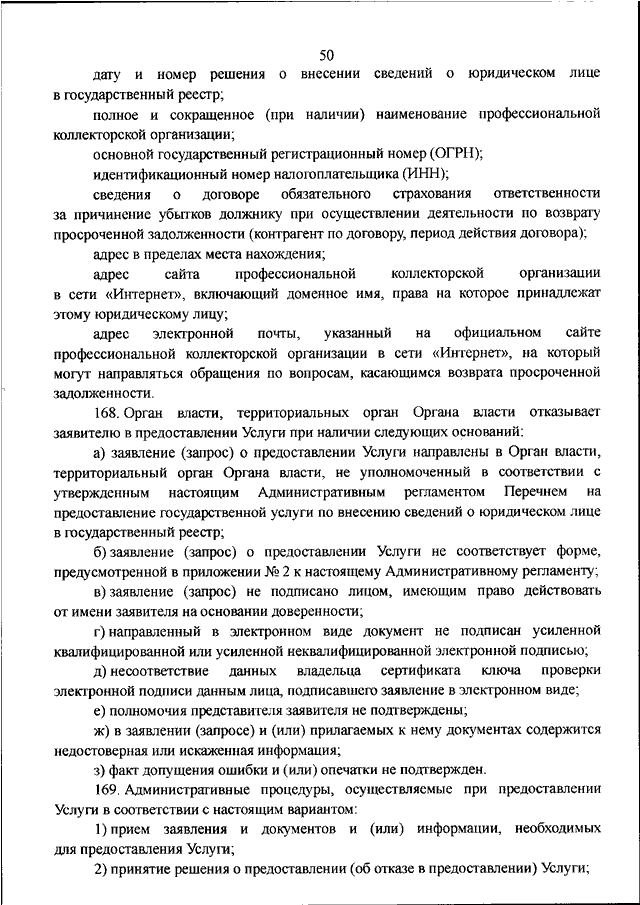 50

дату и номер решения о внесении сведений о юридическом лице в государственный реестр;

полное и сокращенное (при наличии) наименование профессиональной коллекторской организации;

основной государственный регистрационный номер (ОГРН);

идентификационный номер налогоплательщика (ИНН);

сведения о договоре обязательного страхования ответственности за причинение убытков должнику при осуществлении деятельности по возврату просроченной задолженности (контрагент по договору, период действия договора);

адрес в пределах места нахождения;

адрес сайта профессиональной коллекторской организации в сети «Интернет», включающий доменное имя, права на которое принадлежат этому юридическому лицу;

адрес электронной почты, указанный на официальном сайте профессиональной коллекторской организации в сети «Интернет», на который могут направляться обращения по вопросам, касающимся возврата просроченной задолженности.

168. Орган власти, территориальных орган Органа власти отказывает заявителю в предоставлении Услуги при наличии следующих оснований:

а) заявление (запрос) о предоставлении Услуги направлены в Орган власти, территориальный орган Органа власти, не уполномоченный в соответствии с утвержденным настоящим Административным регламентом Перечнем на предоставление государственной услуги по внесению сведений о юридическом лице в государственный реестр;

б) заявление (запрос) о предоставлении Услуги не соответствует форме, предусмотренной в приложении № 2 к настоящему Административному регламенту;

в) заявление (запрос) не подписано лицом, имеющим право действовать от имени заявителя на основании доверенности;

г) направленный в электронном виде документ не подписан усиленной квалифицированной или усиленной неквалифицированной электронной подписью;

д) несоответствие данных владельца сертификата ключа проверки электронной подписи данным лица, подписавшего заявление в электронном виде;

е) полномочия представителя заявителя не подтверждены;

ж) в заявлении (запросе) и (или) прилагаемых к нему документах содержится недостоверная или искаженная информация;

з) факт допущения ошибки и (или) опечатки не подтвержден.

169. Административные процедуры, осуществляемые при предоставлении Услуги в соответствии с настоящим вариантом:

1) прием заявления и документов и (или) информации, необходимых для предоставления Услуги;

2) принятие решения о предоставлении (об отказе в предоставлении) Услуги;